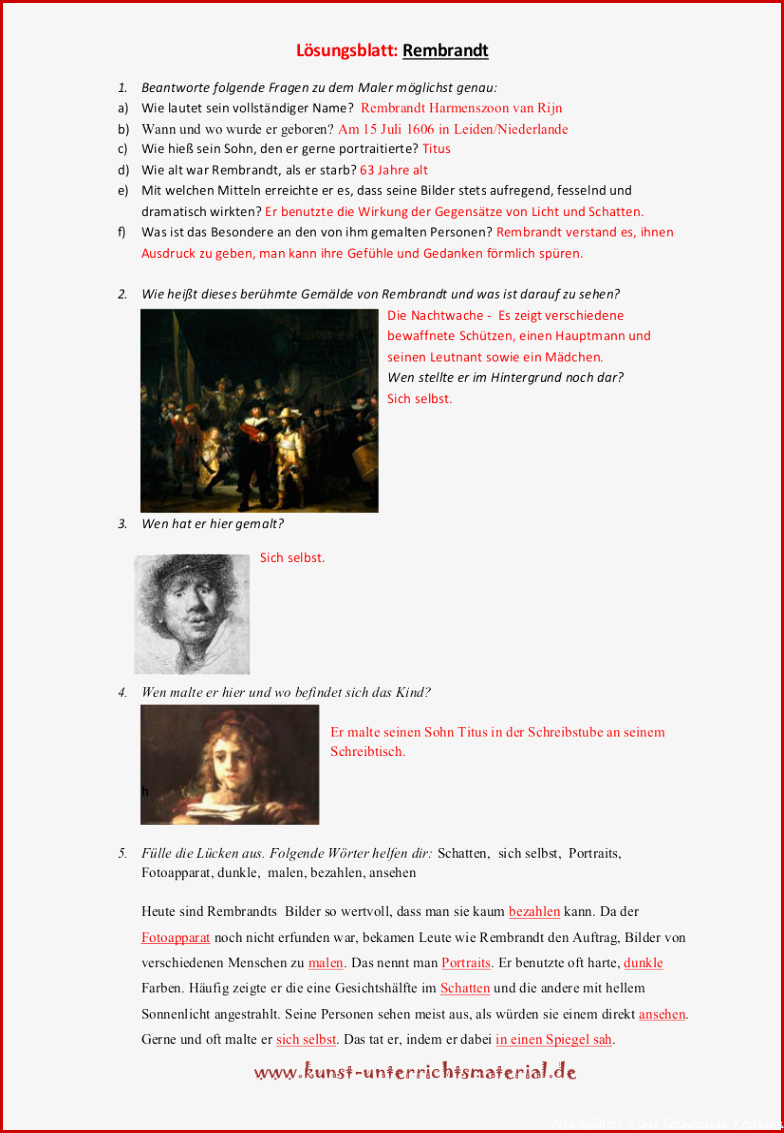 Lösungsblatt: Rembrandt

1. Beantworte folgende Fragen zu dem Maler möglichst genau:
a) Wie lautet sein vollständiger Name? Rembrandt Harmenszoon van Rijn
b) Wann und wo wurde er geboren? Am 15 Juli 1606 in Leiden/Niederlande
c) Wie hieß sein Sohn, den er gerne portraitierte? Titus
d) Wie alt war Rembrandt, als er starb? 63 Jahre alt
e) Mit welchen Mitteln erreichte er es, dass seine Bilder stets aufregend, fesselnd und dramatisch wirkten? Er benutzte die Wirkung der Gegensätze von Licht und Schatten.
f) Was ist das Besondere an den von ihm gemalten Personen? Rembrandt verstand es, ihnen Ausdruck zu geben, man kann ihre Gefühle und Gedanken förmlich spüren.

2. Wie heißt dieses berühmte Gemälde von Rembrandt und was ist darauf zu sehen?
Die Nachtwache - Es zeigt verschiedene bewaffnete Schützen, einen Hauptmann und seinen Leutnant sowie ein Mädchen.
Wen stellte er im Hintergrund noch dar?
Sich selbst.

3. Wen hat er hier gemalt?
Sich selbst.

4. Wen malte er hier und wo befindet sich das Kind?
Er malte seinen Sohn Titus in der Schreibstube an seinem Schreibtisch.

5. Fülle die Lücken aus. Folgende Wörter helfen dir: Schatten, sich selbst, Portraits, Fotoapparat, dunkle, malen, bezahlen, ansehen

Heute sind Rembrandts Bilder so wertvoll, dass man sie kaum bezahlen kann. Da der Fotoapparat noch nicht erfunden war, bekamen Leute wie Rembrandt den Auftrag, Bilder von verschiedenen Menschen zu malen. Das nennt man Portraits. Er benutzte oft harte, dunkle Farben. Häufig zeigte er die eine Gesichtshälfte im Schatten und die andere mit hellem Sonnenlicht angestrahlt. Seine Personen sehen meist aus, als würden sie einem direkt ansehen. Gerne und oft malte er sich selbst. Das tat er, indem er dabei in einen Spiegel sah.

www.kunst-unterrichtsmaterial.de